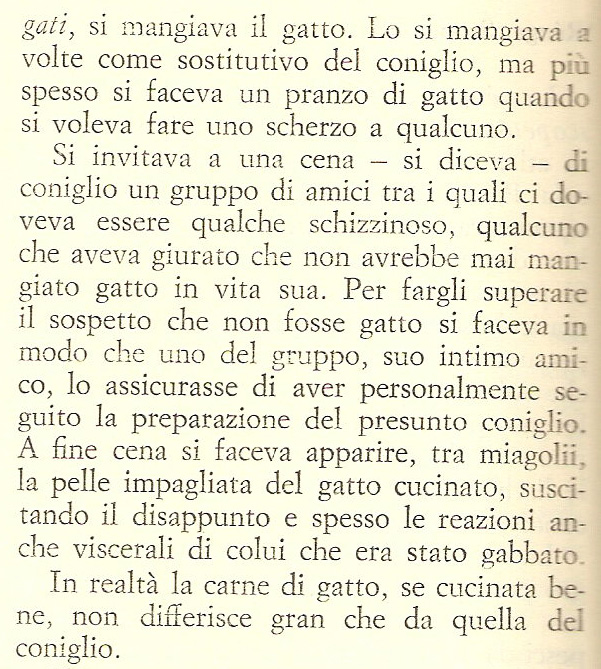 gati, si mangiava il gatto. Lo si mangiava a volte come sostitutivo del coniglio, ma più spesso si faceva un pranzo di gatto quando si voleva fare uno scherzo a qualcuno.

Si invitava a una cena – si diceva – di coniglio un gruppo di amici tra i quali ci doveva essere qualche schizzinoso, qualcuno che aveva giurato che non avrebbe mai mangiato gatto in vita sua. Per fargli superare il sospetto che non fosse gatto si faceva in modo che uno del gruppo, suo intimo amico, lo assicurasse di aver personalmente seguito la preparazione del presunto coniglio. A fine cena si faceva apparire, tra miagolii, la pelle impagliata del gatto cucinato, suscitando il disappunto e spesso le reazioni anche viscerali di colui che era stato gabbato.

In realtà la carne di gatto, se cucinata bene, non differisce gran che da quella del coniglio.